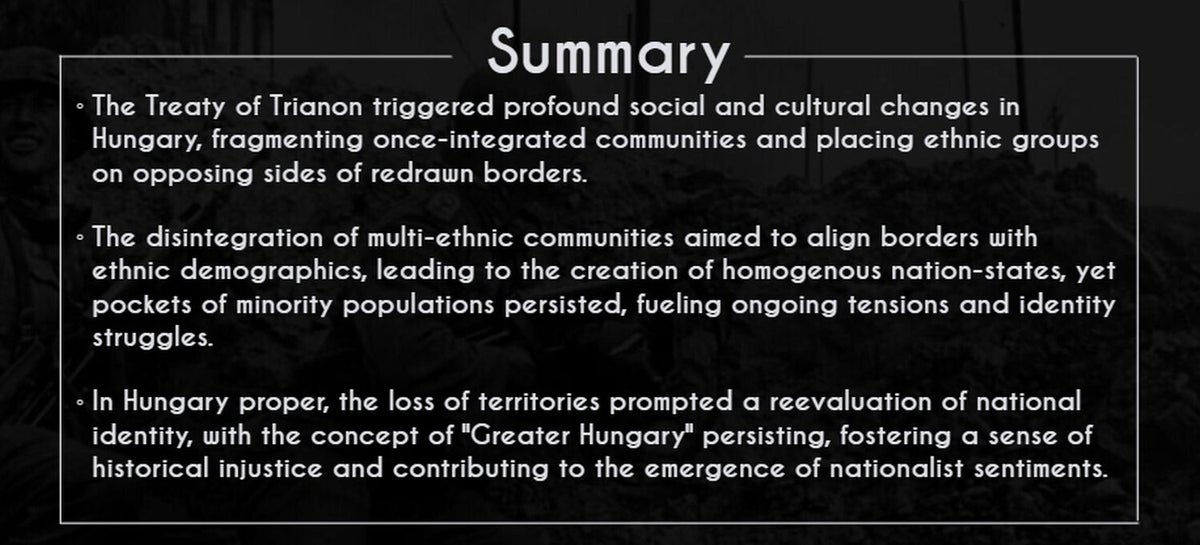 Summary

◦ The Treaty of Trianon triggered profound social and cultural changes in Hungary, fragmenting once-integrated communities and placing ethnic groups on opposing sides of redrawn borders.

◦ The disintegration of multi-ethnic communities aimed to align borders with ethnic demographics, leading to the creation of homogenous nation-states, yet pockets of minority populations persisted, fueling ongoing tensions and identity struggles.

◦ In Hungary proper, the loss of territories prompted a reevaluation of national identity, with the concept of "Greater Hungary" persisting, fostering a sense of historical injustice and contributing to the emergence of nationalist sentiments.